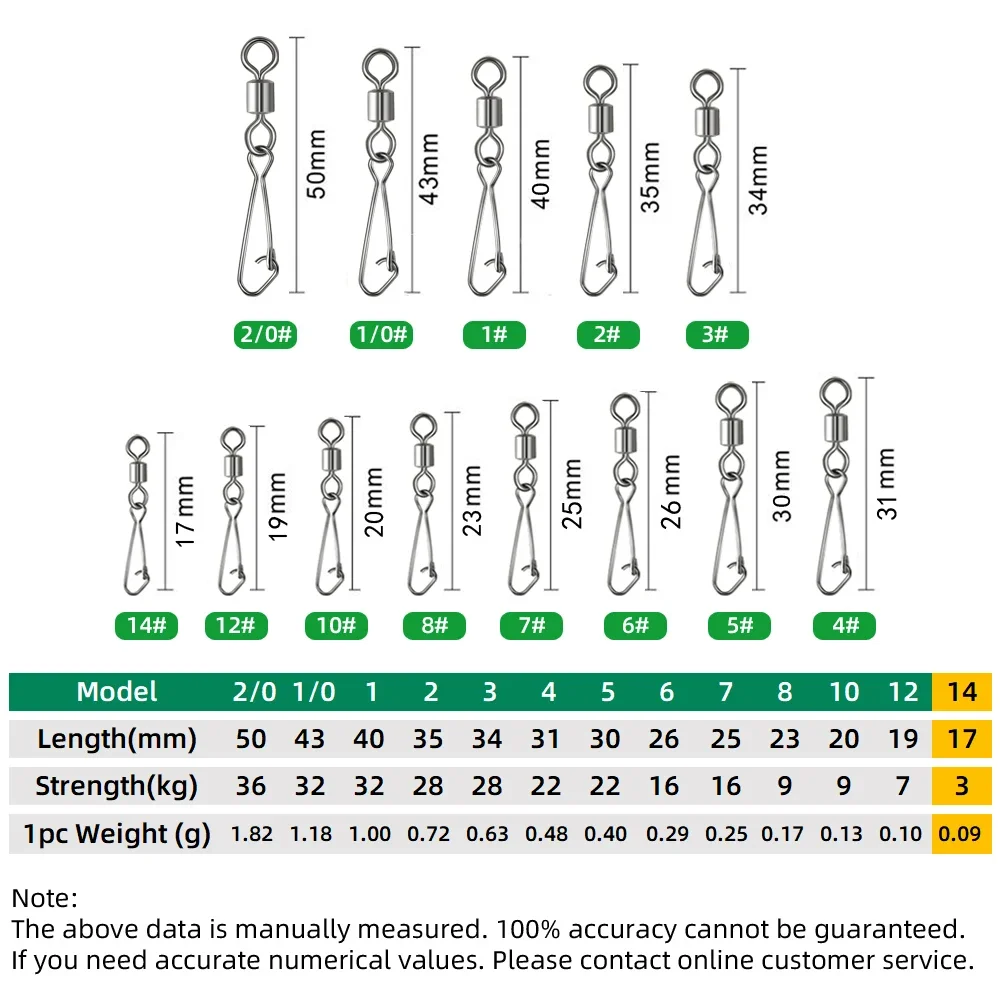 50mm
43mm
40mm
35mm
34mm

2/0#
1/0#
1#
2#
3#

17mm
19mm
20mm
23mm
25mm
26mm
30mm
31mm

14#
12#
10#
8#
7#
6#
5#
4#

| Model | 2/0 | 1/0 | 1 | 2 | 3 | 4 | 5 | 6 | 7 | 8 | 10 | 12 | 14 |
|---|---|---|---|---|---|---|---|---|---|---|---|---|---|
| Length(mm) | 50 | 43 | 40 | 35 | 34 | 31 | 30 | 26 | 25 | 23 | 20 | 19 | 17 |
| Strength(kg) | 36 | 32 | 32 | 28 | 28 | 22 | 22 | 16 | 16 | 9 | 9 | 7 | 3 |
| 1pc Weight (g) | 1.82 | 1.18 | 1.00 | 0.72 | 0.63 | 0.48 | 0.40 | 0.29 | 0.25 | 0.17 | 0.13 | 0.10 | 0.09 |

Note:
The above data is manually measured. 100% accuracy cannot be guaranteed.
If you need accurate numerical values. Please contact online customer service.